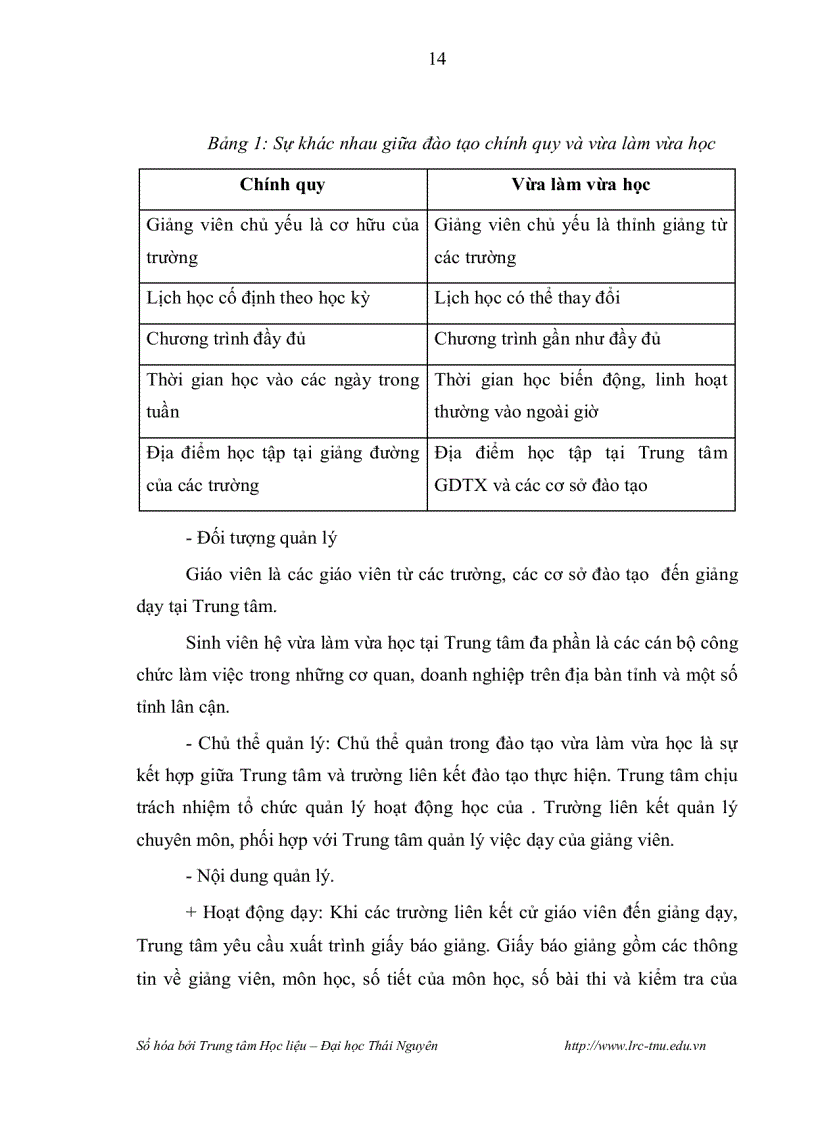 14

Bảng 1: Sự khác nhau giữa đào tạo chính quy và vừa làm vừa học

| Chính quy | Vừa làm vừa học |
|---|---|
| Giảng viên chủ yếu là cơ hữu của trường | Giảng viên chủ yếu là thỉnh giảng từ các trường |
| Lịch học cố định theo học kỳ | Lịch học có thể thay đổi |
| Chương trình đầy đủ | Chương trình gần như đầy đủ |
| Thời gian học vào các ngày trong tuần | Thời gian học biến động, linh hoạt thường vào ngoài giờ |
| Địa điểm học tập tại giảng đường của các trường | Địa điểm học tập tại Trung tâm GDTX và các cơ sở đào tạo |

- Đối tượng quản lý

Giáo viên là các giáo viên từ các trường, các cơ sở đào tạo đến giảng dạy tại Trung tâm.

Sinh viên hệ vừa làm vừa học tại Trung tâm đa phần là các cán bộ công chức làm việc trong những cơ quan, doanh nghiệp trên địa bàn tỉnh và một số tỉnh lân cận.

- Chủ thể quản lý: Chủ thể quản trong đào tạo vừa làm vừa học là sự kết hợp giữa Trung tâm và trường liên kết đào tạo thực hiện. Trung tâm chịu trách nhiệm tổ chức quản lý hoạt động học của . Trường liên kết quản lý chuyên môn, phối hợp với Trung tâm quản lý việc dạy của giảng viên.

- Nội dung quản lý.

+ Hoạt động dạy: Khi các trường liên kết cử giáo viên đến giảng dạy, Trung tâm yêu cầu xuất trình giấy báo giảng. Giấy báo giảng gồm các thông tin về giảng viên, môn học, số tiết của môn học, số bài thi và kiểm tra của

Số hóa bởi Trung tâm Học liệu – Đại học Thái Nguyên http://www.lrc-tnu.edu.vn